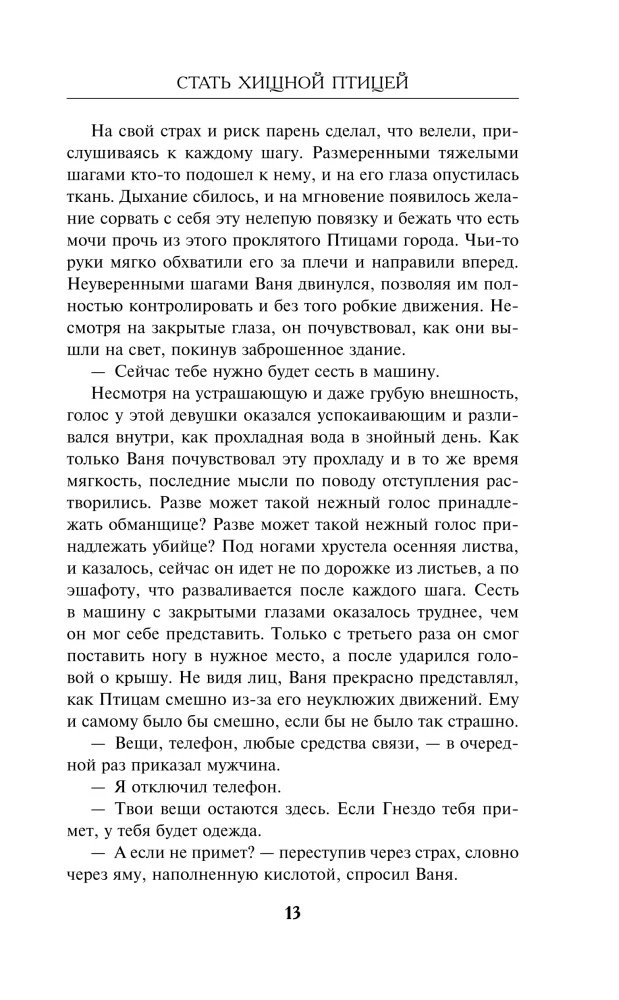 СТАТЬ ХИЩНОЙ ПТИЦЕЙ

На свой страх и риск парень сделал, что велели, прислушиваясь к каждому шагу. Размеренными тяжелыми шагами кто-то подошел к нему, и на его глаза опустилась ткань. Дыхание сбилось, и на мгновение появилось желание сорвать с себя эту нелепую повязку и бежать что есть мочи прочь из этого проклятого Птицами города. Чьи-то руки мягко обхватили его за плечи и направили вперед. Неуверенными шагами Ваня двинулся, позволяя им полностью контролировать и без того робкие движения. Несмотря на закрытые глаза, он почувствовал, как они вышли на свет, покинув заброшенное здание.

— Сейчас тебе нужно будет сесть в машину.

Несмотря на устрашающую и даже грубую внешность, голос у этой девушки оказался успокаивающим и разливался внутри, как прохладная вода в знойный день. Как только Ваня почувствовал эту прохладу и в то же время мягкость, последние мысли по поводу отступления растворились. Разве может такой нежный голос принадлежать обманщице? Разве может такой нежный голос принадлежать убийце? Под ногами хрустела осенняя листва, и казалось, сейчас он идет не по дорожке из листьев, а по эшафоту, что разваливается после каждого шага. Сесть в машину с закрытыми глазами оказалось труднее, чем он мог себе представить. Только с третьего раза он смог поставить ногу в нужное место, а после ударился головой о крышу. Не видя лиц, Ваня прекрасно представлял, как Птицам смешно из-за его неуклюжих движений. Ему и самому было бы смешно, если бы не было так страшно.

— Вещи, телефон, любые средства связи, — в очередной раз приказал мужчина.

— Я отключил телефон.

— Твои вещи остаются здесь. Если Гнездо тебя примет, у тебя будет одежда.

— А если не примет? — переступив через страх, словно через яму, наполненную кислотой, спросил Ваня.

13